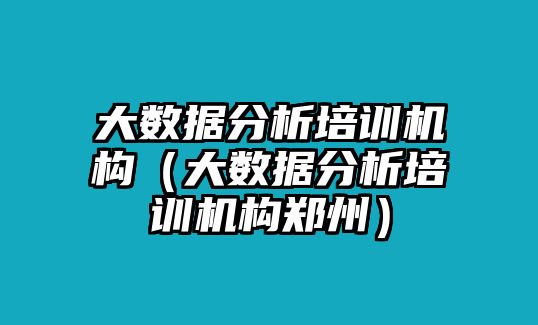 大数据分析培训机构（大数据分析培训机构郑州）